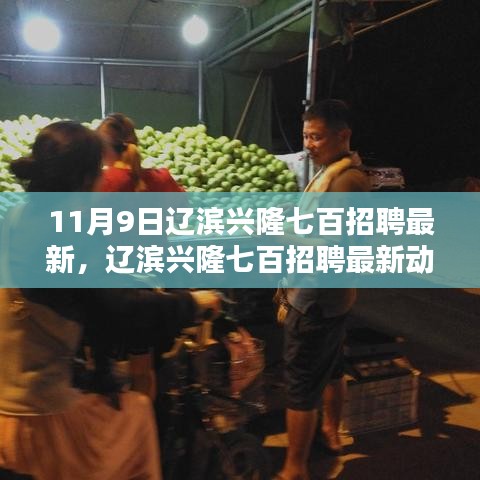 11月9日辽滨兴隆七百招聘最新，辽滨兴隆七百招聘最新动